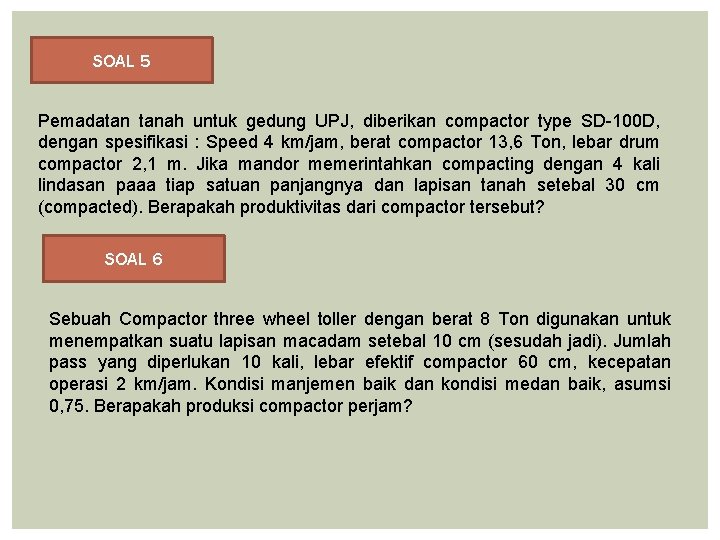 SOAL 5

Pemadatan tanah untuk gedung UPJ, diberikan compactor type SD-100D, dengan spesifikasi : Speed 4 km/jam, berat compactor 13,6 Ton, lebar drum compactor 2,1 m. Jika mandor memerintahkan compacting dengan 4 kali lindasan paaa tiap satuan panjangnya dan lapisan tanah setebal 30 cm (compacted). Berapakah produktivitas dari compactor tersebut?

SOAL 6

Sebuah Compactor three wheel toller dengan berat 8 Ton digunakan untuk menempatkan suatu lapisan macadam setebal 10 cm (sesudah jadi). Jumlah pass yang diperlukan 10 kali, lebar efektif compactor 60 cm, kecepatan operasi 2 km/jam. Kondisi manjemen baik dan kondisi medan baik, asumsi 0,75. Berapakah produksi compactor perjam?